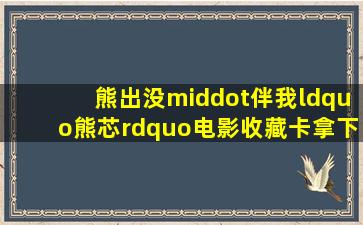 熊出没middot伴我ldquo熊芯rdquo电影收藏卡拿下